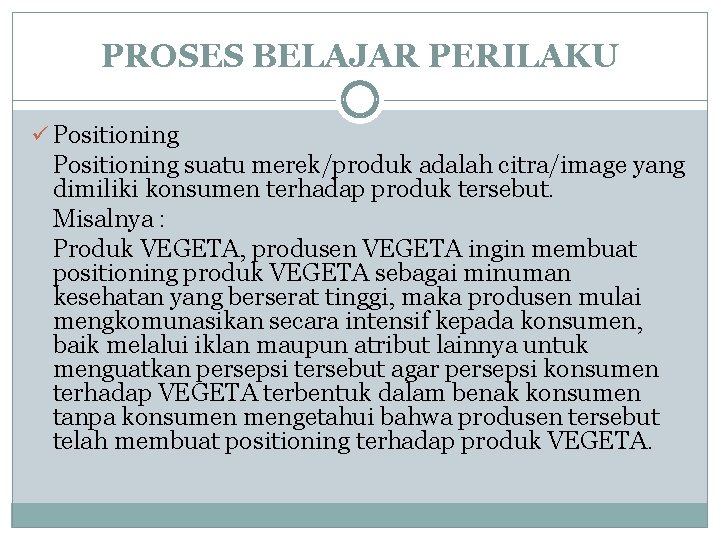 PROSES BELAJAR PERILAKU

✓ Positioning

Positioning suatu merek/produk adalah citra/image yang dimiliki konsumen terhadap produk tersebut.

Misalnya :

Produk VEGETA, produsen VEGETA ingin membuat positioning produk VEGETA sebagai minuman kesehatan yang berserat tinggi, maka produsen mulai mengkomunasikan secara intensif kepada konsumen, baik melalui iklan maupun atribut lainnya untuk menguatkan persepsi tersebut agar persepsi konsumen terhadap VEGETA terbentuk dalam benak konsumen tanpa konsumen mengetahui bahwa produsen tersebut telah membuat positioning terhadap produk VEGETA.